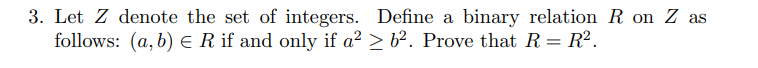 3. Let $Z$ denote the set of integers. Define a binary relation $R$ on $Z$ as follows: $(a, b) \in R$ if and only if $a^2 \geq b^2$. Prove that $R = R^2$.